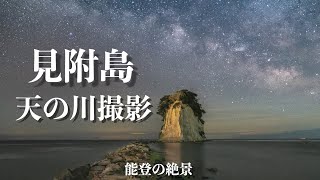 見附島
天の川撮影

能登の絶景